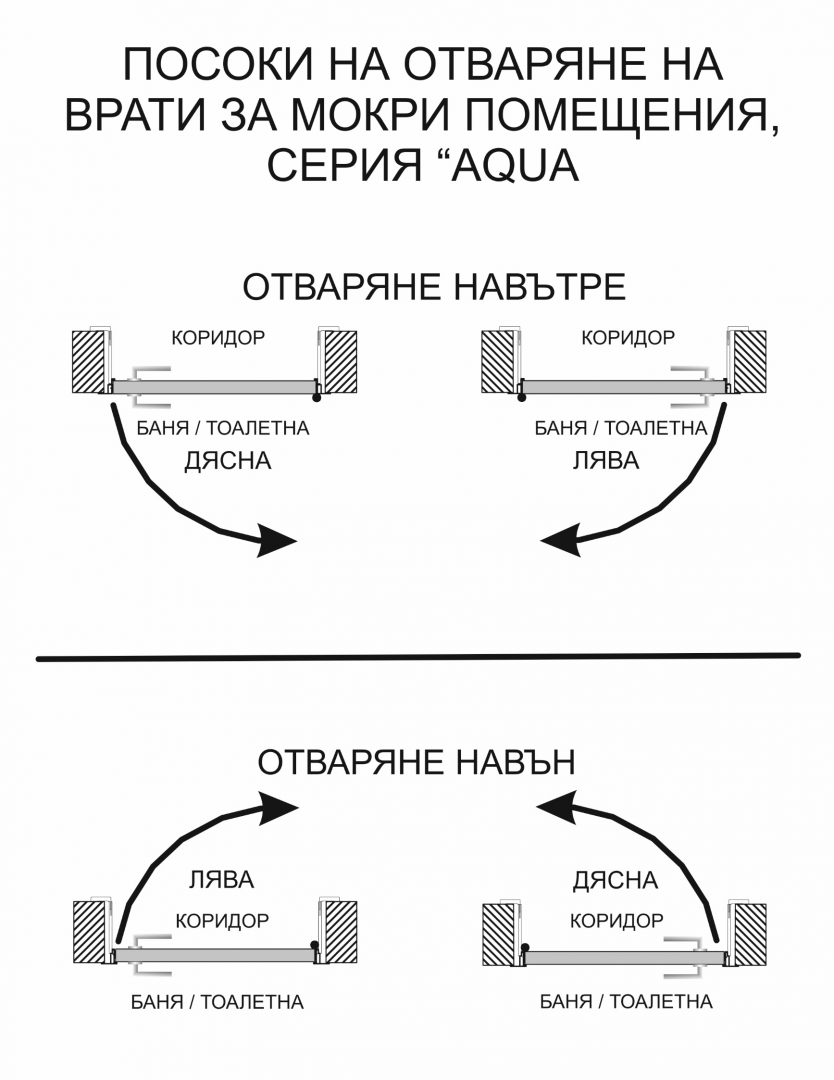 ПОСОКИ НА ОТВАРЯНЕ НА ВРАТИ ЗА МОКРИ ПОМЕЩЕНИЯ, СЕРИЯ “AQUA

ОТВАРЯНЕ НАВЪТРЕ

КОРИДОР

БАНЯ / ТОАЛЕТНА

ДЯСНА

КОРИДОР

БАНЯ / ТОАЛЕТНА

ЛЯВА

ОТВАРЯНЕ НАВЪН

ЛЯВА

КОРИДОР

БАНЯ / ТОАЛЕТНА

ДЯСНА

КОРИДОР

БАНЯ / ТОАЛЕТНА